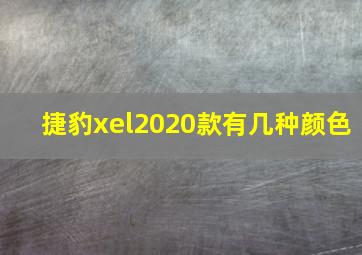 捷豹xel2020款有几种颜色